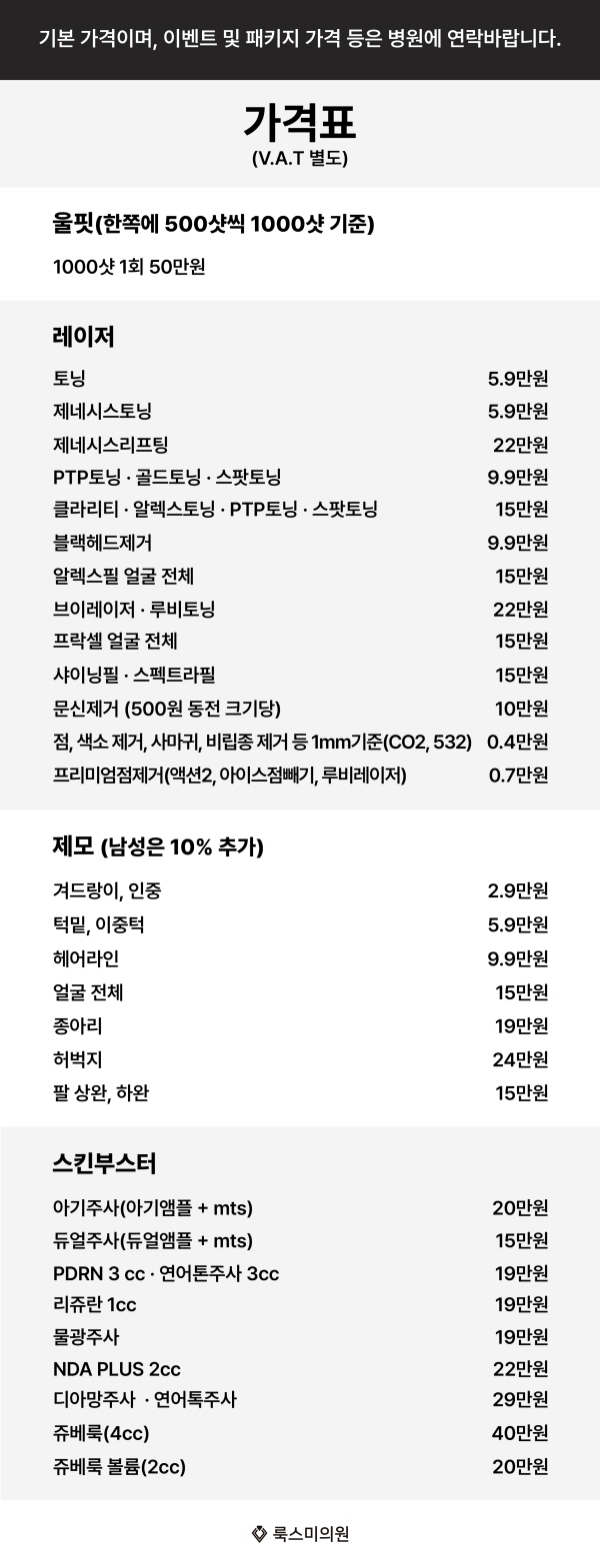 기본 가격이며, 이벤트 및 패키지 가격 등은 병원에 연락바랍니다.

가격표
(V.A.T 별도)

울핏(한쪽에 500샷씩 1000샷 기준)

1000샷 1회 50만원

레이저

| | |
|---|---|
| 토닝 | 5.9만원 |
| 제네시스토닝 | 5.9만원 |
| 제네시스리프팅 | 22만원 |
| PTP토닝 · 골드토닝 · 스팟토닝 | 9.9만원 |
| 클라리티 · 알렉스토닝 · PTP토닝 · 스팟토닝 | 15만원 |
| 블랙헤드제거 | 9.9만원 |
| 알렉스필 얼굴 전체 | 15만원 |
| 브이레이저 · 루비토닝 | 22만원 |
| 프락셀 얼굴 전체 | 15만원 |
| 샤이닝필 · 스펙트라필 | 15만원 |
| 문신제거 (500원 동전 크기당) | 10만원 |
| 점, 색소 제거, 사마귀, 비립종 제거 등 1mm기준(CO2, 532) | 0.4만원 |
| 프리미엄점제거(액션2, 아이스점빼기, 루비레이저) | 0.7만원 |

제모 (남성은 10% 추가)

| | |
|---|---|
| 겨드랑이, 인중 | 2.9만원 |
| 턱밑, 이중턱 | 5.9만원 |
| 헤어라인 | 9.9만원 |
| 얼굴 전체 | 15만원 |
| 종아리 | 19만원 |
| 허벅지 | 24만원 |
| 팔 상완, 하완 | 15만원 |

스킨부스터

| | |
|---|---|
| 아기주사(아기앰플 + mts) | 20만원 |
| 듀얼주사(듀얼앰플 + mts) | 15만원 |
| PDRN 3 cc · 연어톤주사 3cc | 19만원 |
| 리쥬란 1cc | 19만원 |
| 물광주사 | 19만원 |
| NDA PLUS 2cc | 22만원 |
| 디아망주사 · 연어톡주사 | 29만원 |
| 쥬베룩(4cc) | 40만원 |
| 쥬베룩 볼륨(2cc) | 20만원 |

룩스미의원